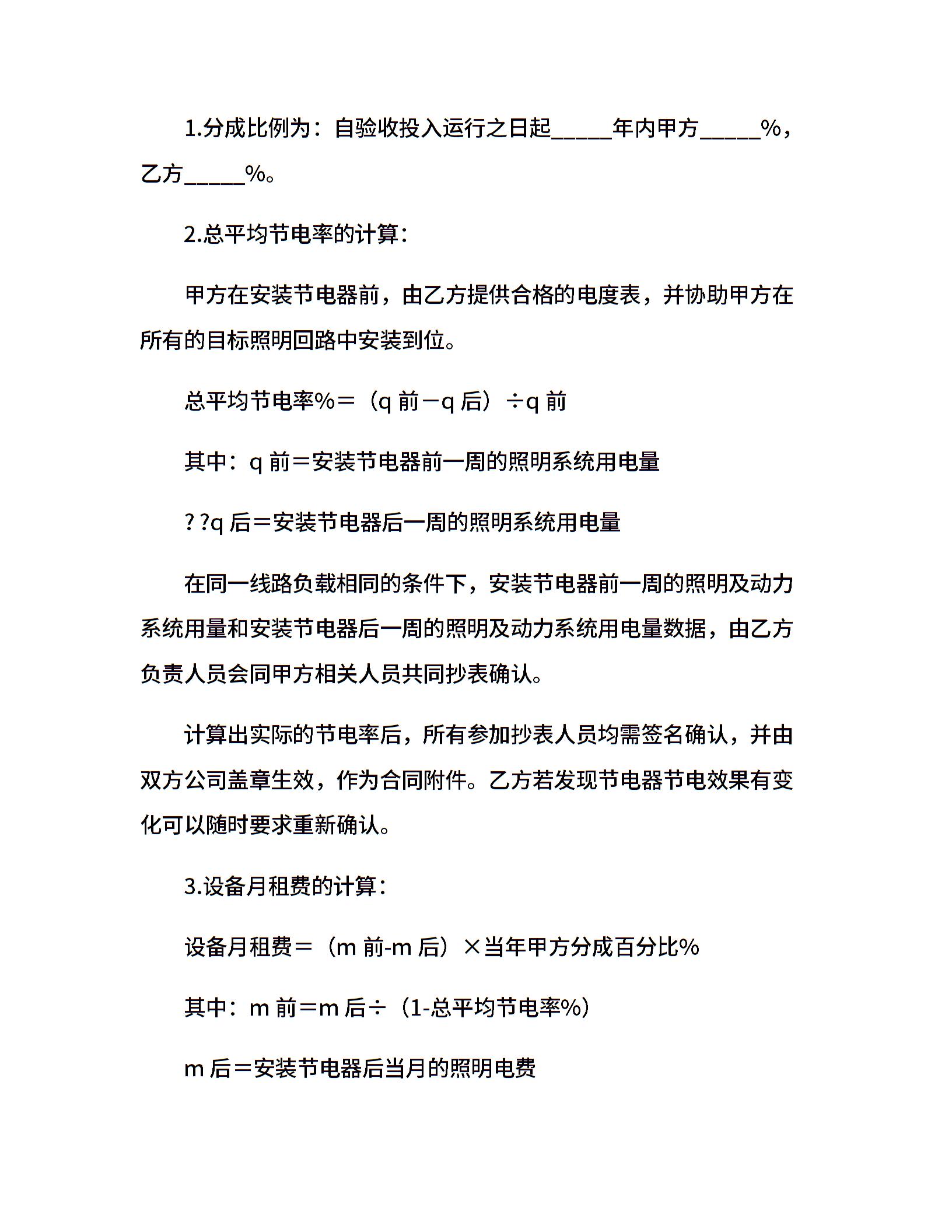 1.分成比例为：自验收投入运行之日起_____年内甲方_____%，乙方_____%。

2.总平均节电率的计算：

甲方在安装节电器前，由乙方提供合格的电度表，并协助甲方在所有的目标照明回路中安装到位。

总平均节电率%＝（q 前－q 后）÷q 前

其中：q 前＝安装节电器前一周的照明系统用电量

? ?q 后＝安装节电器后一周的照明系统用电量

在同一线路负载相同的条件下，安装节电器前一周的照明及动力系统用量和安装节电器后一周的照明及动力系统用电量数据，由乙方负责人员会同甲方相关人员共同抄表确认。

计算出实际的节电率后，所有参加抄表人员均需签名确认，并由双方公司盖章生效，作为合同附件。乙方若发现节电器节电效果有变化可以随时要求重新确认。

3.设备月租费的计算：

设备月租费＝（m 前-m 后）×当年甲方分成百分比%

其中：m 前＝m 后÷（1-总平均节电率%）

m 后＝安装节电器后当月的照明电费